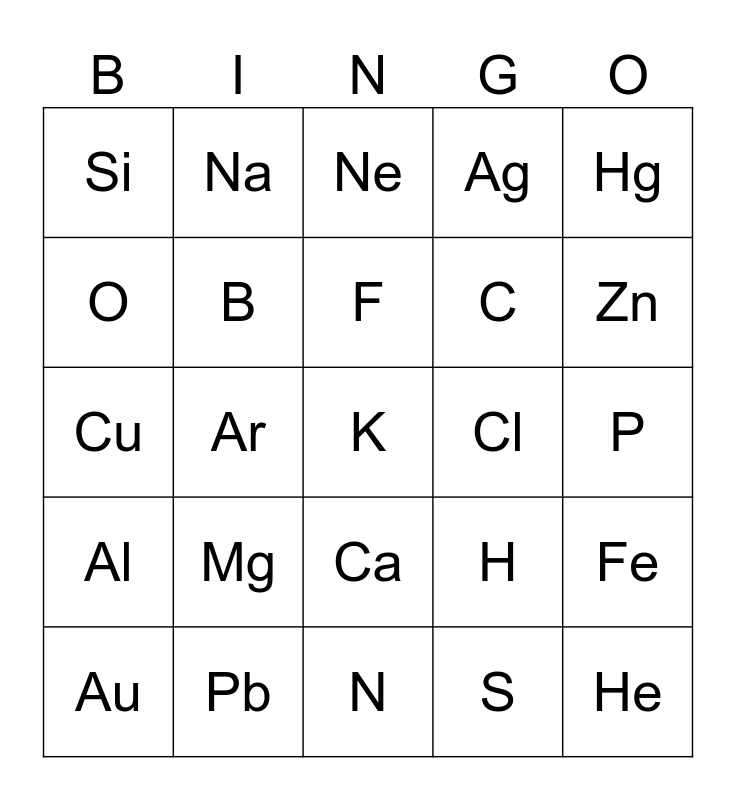 | B | I | N | G | O |
|---|---|---|---|---|
| Si | Na | Ne | Ag | Hg |
| O | B | F | C | Zn |
| Cu | Ar | K | Cl | P |
| Al | Mg | Ca | H | Fe |
| Au | Pb | N | S | He |